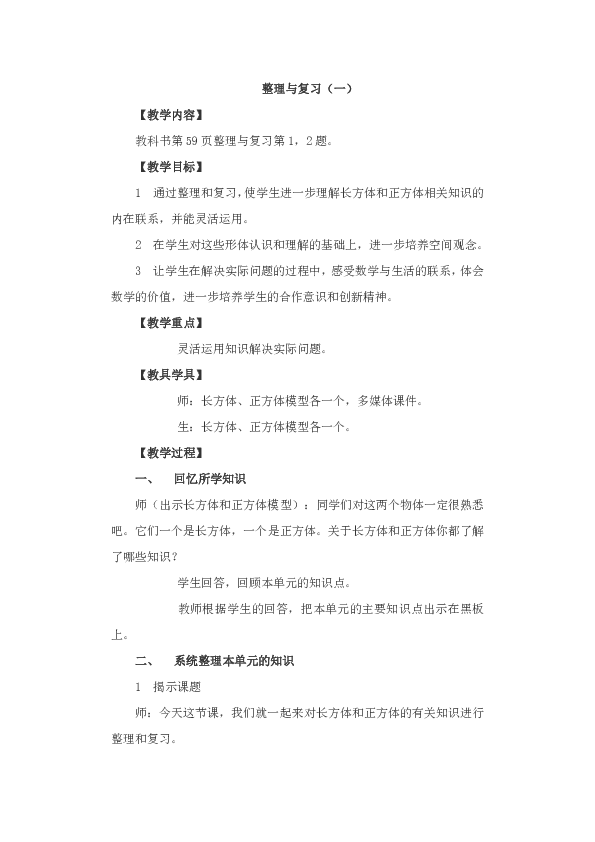 整理与复习（一）

【教学内容】

教科书第59页整理与复习第1，2题。

【教学目标】

1 通过整理和复习，使学生进一步理解长方体和正方体相关知识的内在联系，并能灵活运用。

2 在学生对这些形体认识和理解的基础上，进一步培养空间观念。

3 让学生在解决实际问题的过程中，感受数学与生活的联系，体会数学的价值，进一步培养学生的合作意识和创新精神。

【教学重点】

灵活运用知识解决实际问题。

【教具学具】

师：长方体、正方体模型各一个，多媒体课件。

生：长方体、正方体模型各一个。

【教学过程】

一、 回忆所学知识

师（出示长方体和正方体模型）：同学们对这两个物体一定很熟悉吧。它们一个是长方体，一个是正方体。关于长方体和正方体你都了解了哪些知识？

学生回答，回顾本单元的知识点。

教师根据学生的回答，把本单元的主要知识点出示在黑板上。

二、 系统整理本单元的知识

1 揭示课题

师：今天这节课，我们就一起来对长方体和正方体的有关知识进行整理和复习。